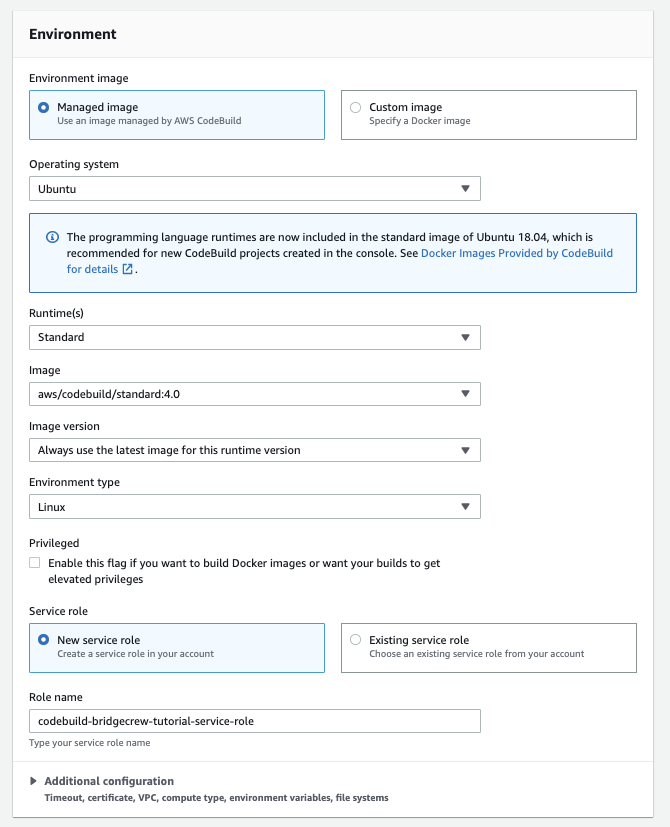 Environment

Environment image

Managed image
Use an image managed by AWS CodeBuild

Custom image
Specify a Docker image

Operating system

Ubuntu

The programming language runtimes are now included in the standard image of Ubuntu 18.04, which is recommended for new CodeBuild projects created in the console. See Docker Images Provided by CodeBuild for details.

Runtime(s)

Standard

Image

aws/codebuild/standard:4.0

Image version

Always use the latest image for this runtime version

Environment type

Linux

Privileged

Enable this flag if you want to build Docker images or want your builds to get elevated privileges

Service role

New service role
Create a service role in your account

Existing service role
Choose an existing service role from your account

Role name

codebuild-bridgecrew-tutorial-service-role

Type your service role name

Additional configuration
Timeout, certificate, VPC, compute type, environment variables, file systems